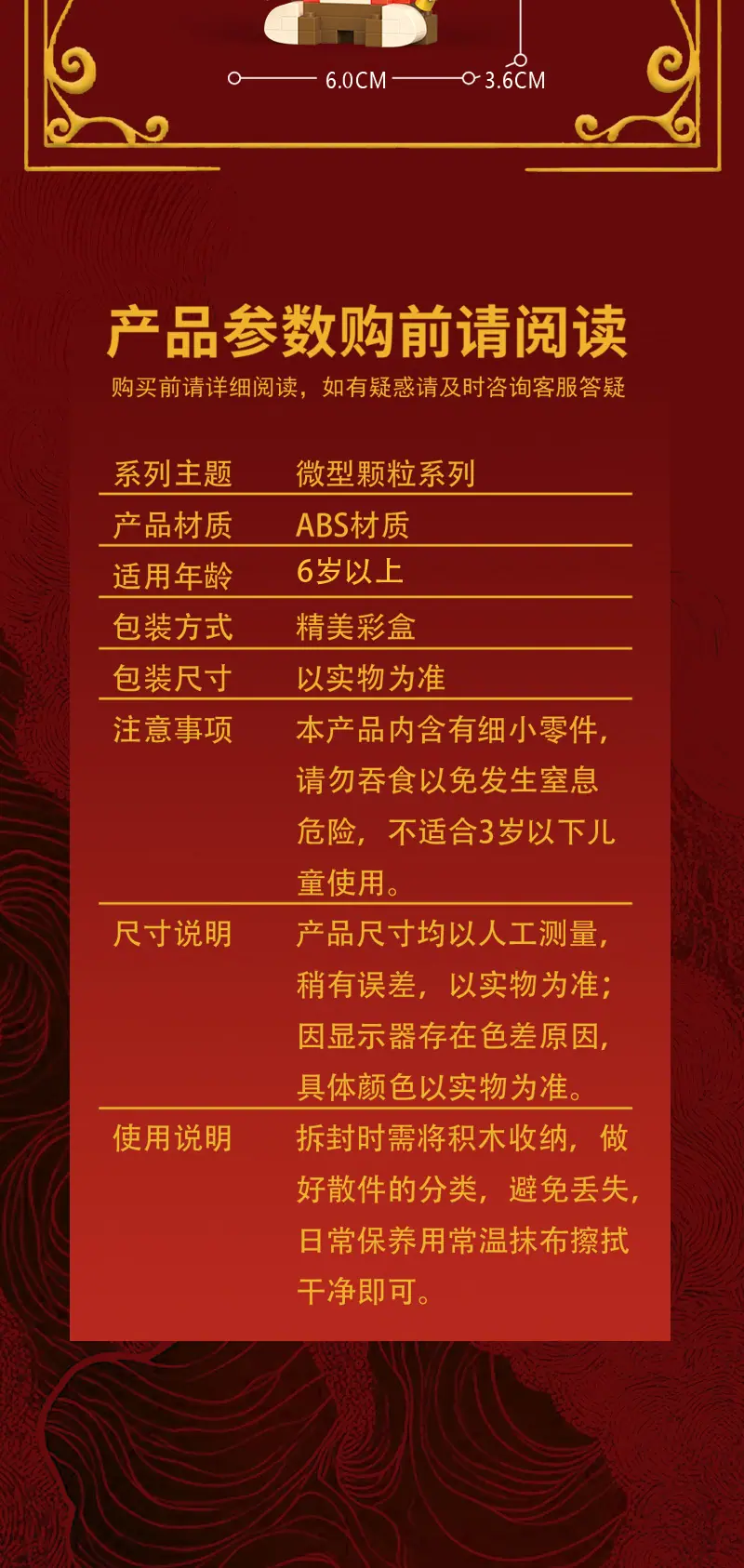 6.0CM 3.6CM

产品参数购前请阅读

购买前请详细阅读，如有疑惑请及时咨询客服答疑

系列主题 微型颗粒系列
产品材质 ABS材质
适用年龄 6岁以上
包装方式 精美彩盒
包装尺寸 以实物为准
注意事项 本产品内含有细小零件，请勿吞食以免发生窒息危险，不适合3岁以下儿童使用。
尺寸说明 产品尺寸均以人工测量，稍有误差，以实物为准；因显示器存在色差原因，具体颜色以实物为准。
使用说明 拆封时需将积木收纳，做好散件的分类，避免丢失，日常保养用常温抹布擦拭干净即可。